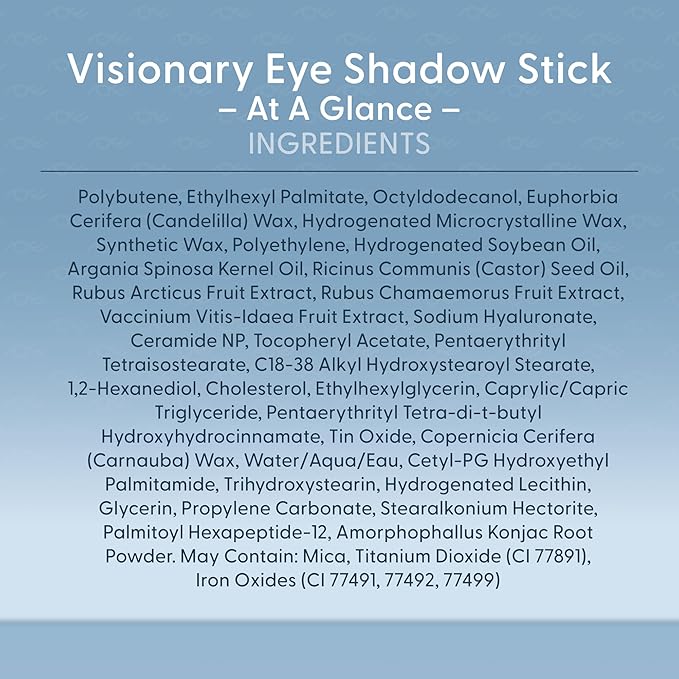 Visionary Eye Shadow Stick
– At A Glance –
INGREDIENTS

Polybutene, Ethylhexyl Palmitate, Octyldodecanol, Euphorbia Cerifera (Candelilla) Wax, Hydrogenated Microcrystalline Wax, Synthetic Wax, Polyethylene, Hydrogenated Soybean Oil, Argania Spinosa Kernel Oil, Ricinus Communis (Castor) Seed Oil, Rubus Arcticus Fruit Extract, Rubus Chamaemorus Fruit Extract, Vaccinium Vitis-Idaea Fruit Extract, Sodium Hyaluronate, Ceramide NP, Tocopheryl Acetate, Pentaerythrityl Tetraisostearate, C18-38 Alkyl Hydroxystearoyl Stearate, 1,2-Hexanediol, Cholesterol, Ethylhexylglycerin, Caprylic/Capric Triglyceride, Pentaerythrityl Tetra-di-t-butyl Hydroxyhydrocinnamate, Tin Oxide, Copernicia Cerifera (Carnauba) Wax, Water/Aqua/Eau, Cetyl-PG Hydroxyethyl Palmitamide, Trihydroxystearin, Hydrogenated Lecithin, Glycerin, Propylene Carbonate, Stearalkonium Hectorite, Palmitoyl Hexapeptide-12, Amorphophallus Konjac Root Powder. May Contain: Mica, Titanium Dioxide (CI 77891), Iron Oxides (CI 77491, 77492, 77499)